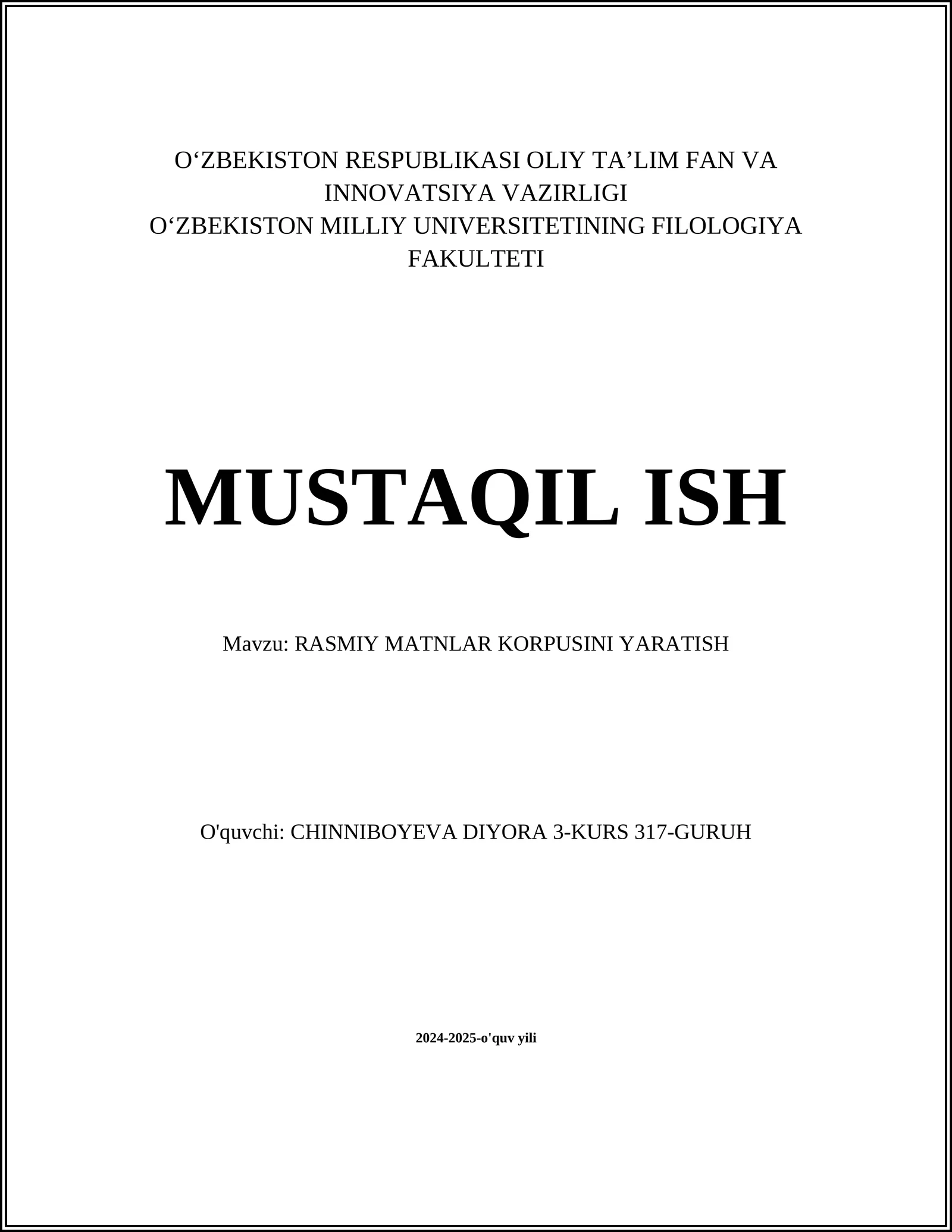 O‘ZBEKISTON RESPUBLIKASI OLIY TA’LIM FAN VA INNOVATSIYA VAZIRLIGI
O‘ZBEKISTON MILLIY UNIVERSITETINING FILOLOGIYA FAKULTETI

MUSTAQIL ISH

Mavzu: RASMIY MATNLAR KORPUSINI YARATISH

O'quvchi: CHINNIBOYEVA DIYORA 3-KURS 317-GURUH

2024-2025-o'quv yili